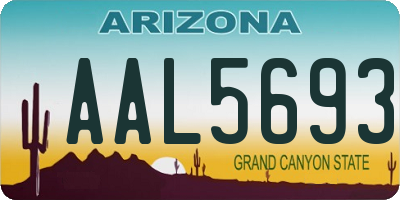 ARIZONA

AAL5693

GRAND CANYON STATE